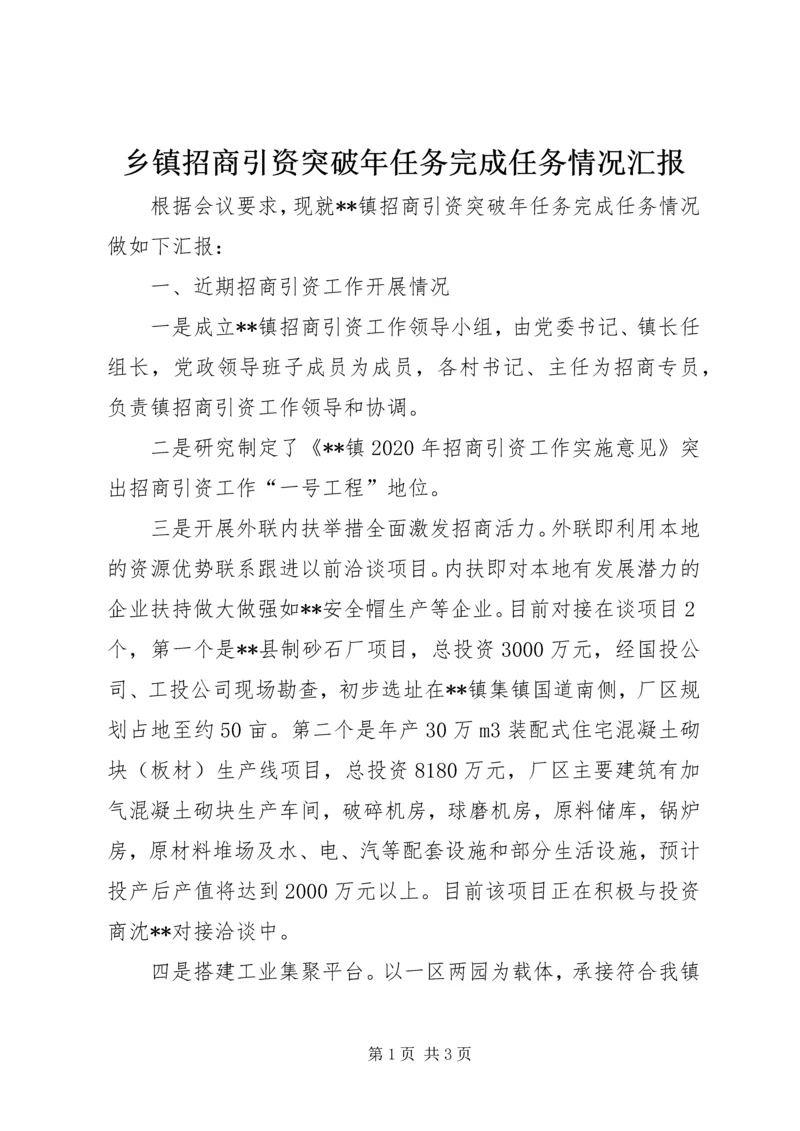 乡镇招商引资突破年任务完成任务情况汇报

根据会议要求，现就**镇招商引资突破年任务完成任务情况做如下汇报：

一、近期招商引资工作开展情况

一是成立**镇招商引资工作领导小组，由党委书记、镇长任组长，党政领导班子成员为成员，各村书记、主任为招商专员，负责镇招商引资工作领导和协调。

二是研究制定了《**镇2020年招商引资工作实施意见》突出招商引资工作“一号工程”地位。

三是开展外联内扶举措全面激发招商活力。外联即利用本地的资源优势联系跟进以前洽谈项目。内扶即对本地有发展潜力的企业扶持做大做强如**安全帽生产等企业。目前对接在谈项目2个，第一个是**县制砂石厂项目，总投资3000万元，经国投公司、工投公司现场勘查，初步选址在**镇集镇国道南侧，厂区规划占地至约50亩。第二个是年产30万m3装配式住宅混凝土砌块（板材）生产线项目，总投资8180万元，厂区主要建筑有加气混凝土砌块生产车间，破碎机房，球磨机房，原料储库，锅炉房，原材料堆场及水、电、汽等配套设施和部分生活设施，预计投产后产值将达到2000万元以上。目前该项目正在积极与投资商沈**对接洽谈中。

四是搭建工业集聚平台。以一区两园为载体，承接符合我镇

第1页 共3页